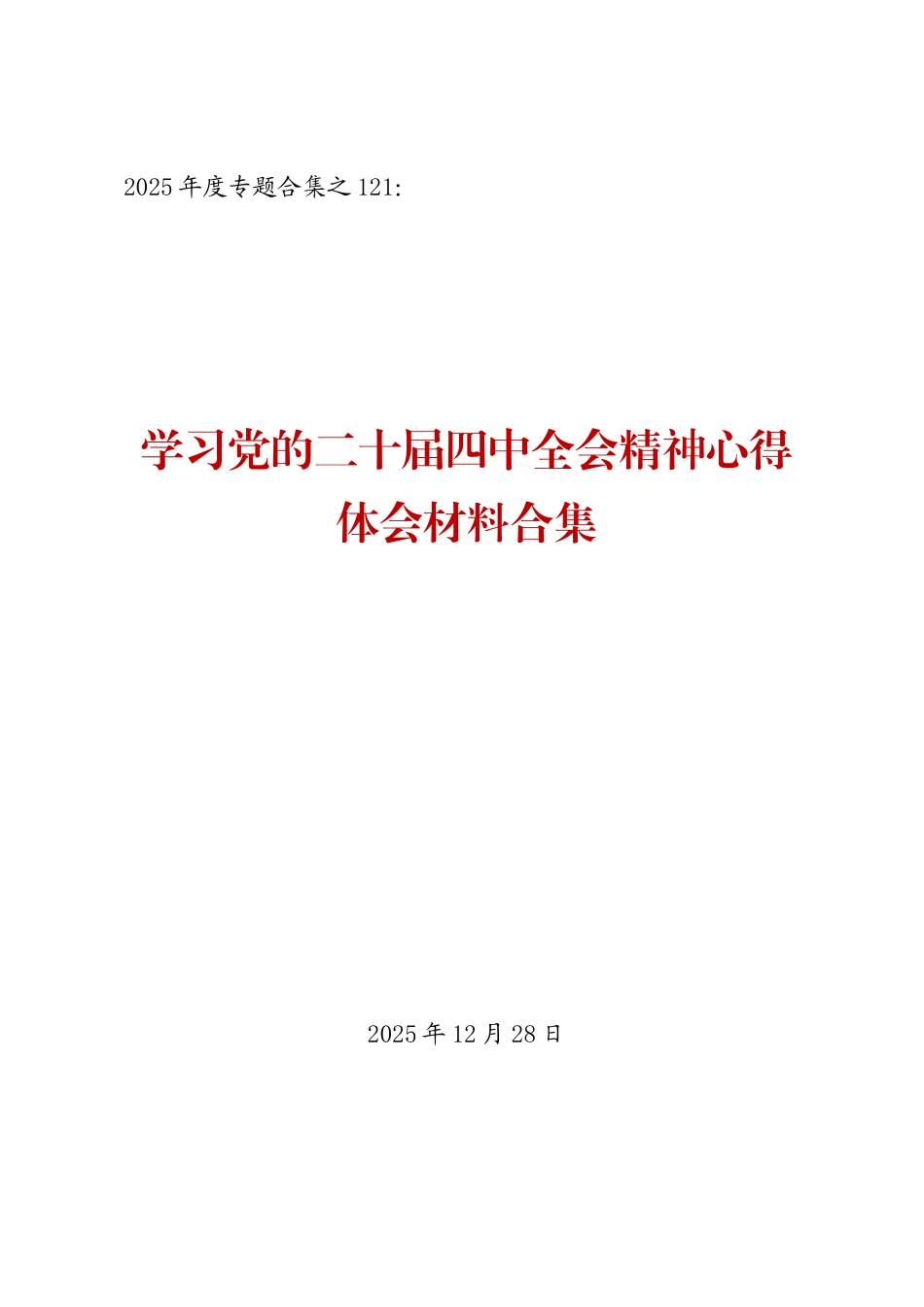 2025 年度专题合集之 121:

学习党的二十届四中全会精神心得体会材料合集

2025 年 12 月 28 日